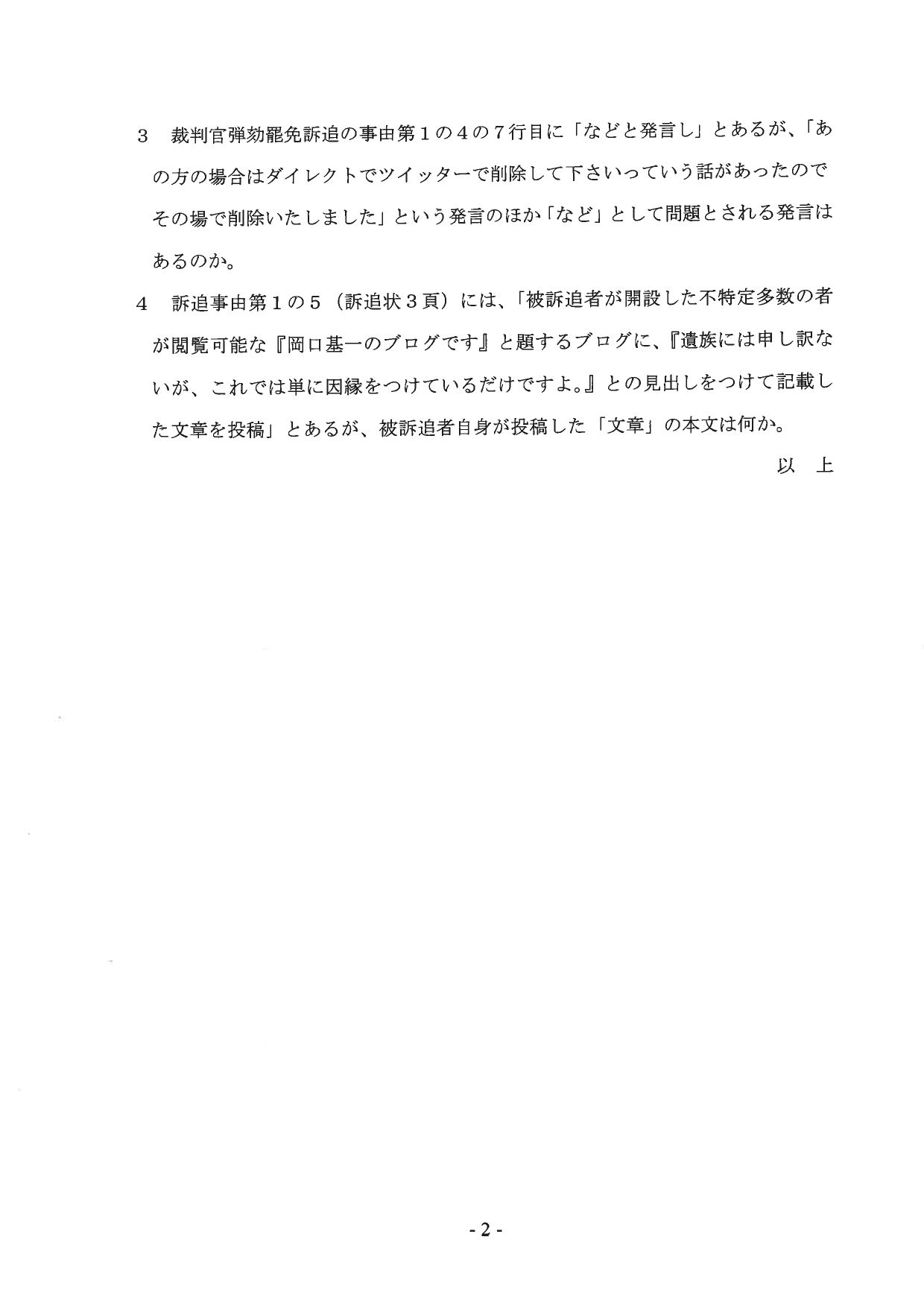 3　裁判官弾劾罷免訴追の事由第１の４の７行目に「などと発言し」とあるが、「あの方の場合はダイレクトでツイッターで削除して下さいっていう話があったのでその場で削除いたしました」という発言のほか「など」として問題とされる発言はあるのか。

4　訴追事由第１の５（訴追状３頁）には、「被訴追者が開設した不特定多数の者が閲覧可能な『岡口基一のブログです』と題するブログに、『遺族には申し訳ないが、これでは単に因縁をつけているだけですよ。』との見出しをつけて記載した文章を投稿」とあるが、被訴追者自身が投稿した「文章」の本文は何か。

以　上

- 2 -